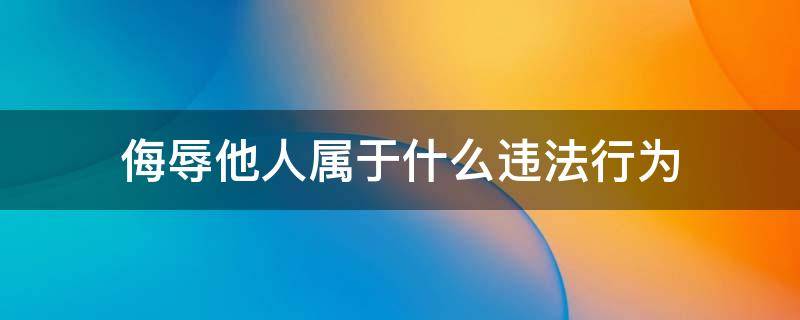 侮辱他人属于什么违法行为